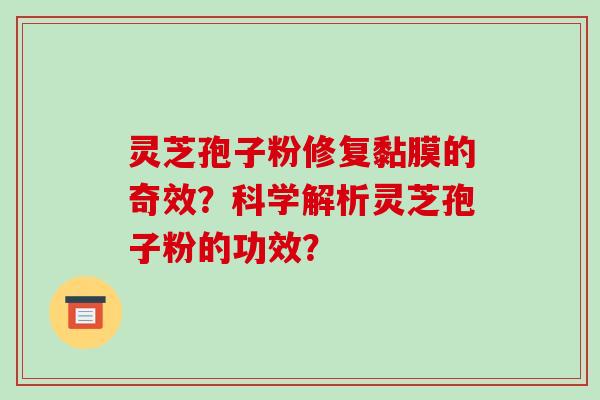 灵芝孢子粉修复黏膜的奇效？科学解析灵芝孢子粉的功效？